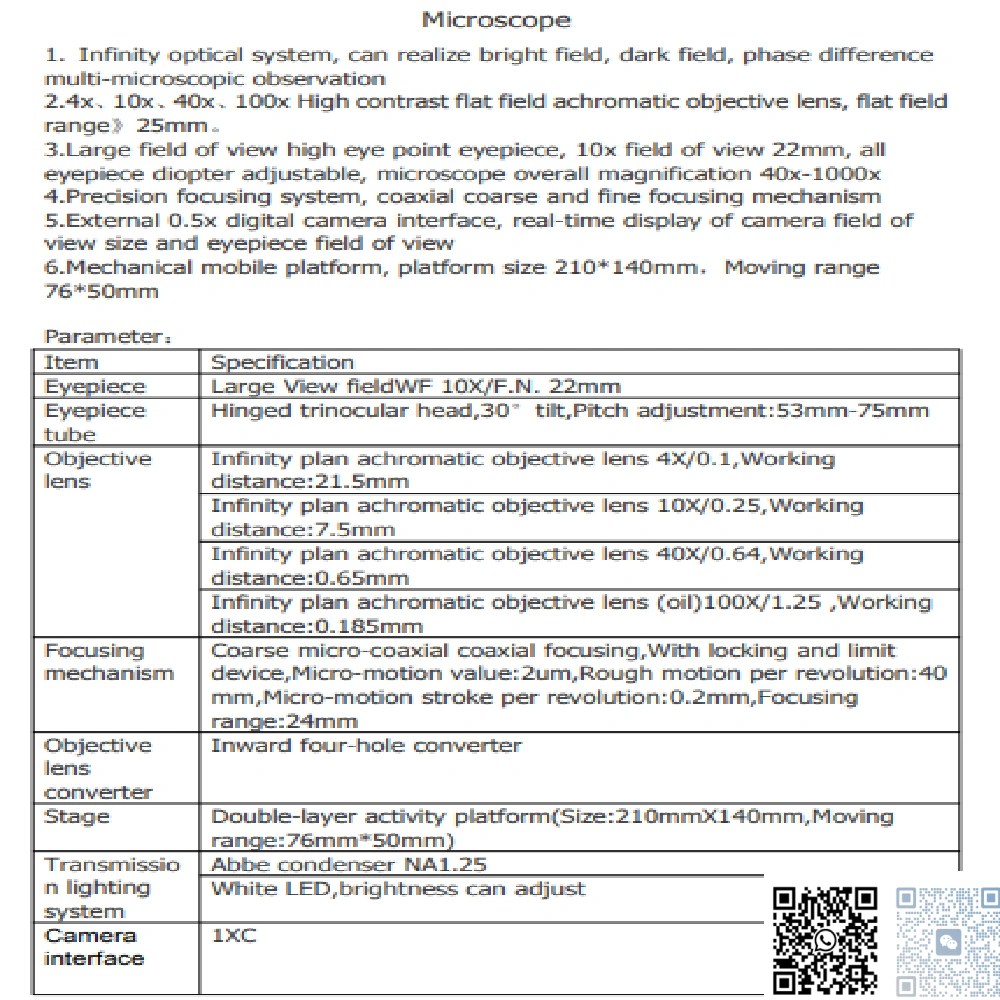 Microscope

1. Infinity optical system, can realize bright field, dark field, phase difference multi-microscopic observation
2.4x、10x、40x、100x High contrast flat field achromatic objective lens, flat field range》25mm。
3.Large field of view high eye point eyepiece, 10x field of view 22mm, all eyepiece diopter adjustable, microscope overall magnification 40x-1000x
4.Precision focusing system, coaxial coarse and fine focusing mechanism
5.External 0.5x digital camera interface, real-time display of camera field of view size and eyepiece field of view
6.Mechanical mobile platform, platform size 210*140mm. Moving range 76*50mm

Parameter:

| Item | Specification |
|---|---|
| Eyepiece | Large View fieldWF 10X/F.N. 22mm |
| Eyepiece tube | Hinged trinocular head,30° tilt,Pitch adjustment:53mm-75mm |
| Objective lens | Infinity plan achromatic objective lens 4X/0.1,Working distance:21.5mm |
| | Infinity plan achromatic objective lens 10X/0.25,Working distance:7.5mm |
| | Infinity plan achromatic objective lens 40X/0.64,Working distance:0.65mm |
| | Infinity plan achromatic objective lens (oil)100X/1.25 ,Working distance:0.185mm |
| Focusing mechanism | Coarse micro-coaxial coaxial focusing,With locking and limit device,Micro-motion value:2um,Rough motion per revolution:40 mm,Micro-motion stroke per revolution:0.2mm,Focusing range:24mm |
| Objective lens converter | Inward four-hole converter |
| Stage | Double-layer activity platform(Size:210mmX140mm,Moving range:76mm*50mm) |
| Transmission lighting system | Abbe condenser NA1.25 |
| | White LED,brightness can adjust |
| Camera interface | 1XC |